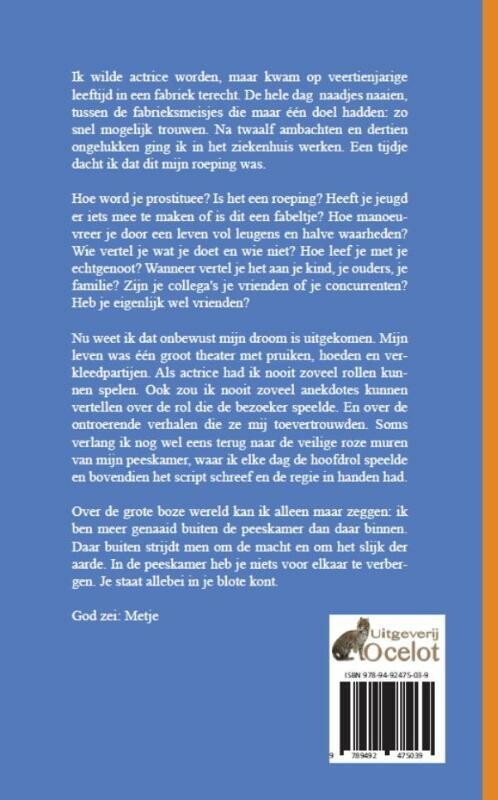 Ik wilde actrice worden, maar kwam op veertienjarige leeftijd in een fabriek terecht. De hele dag naadjes naaien, tussen de fabrieksmeisjes die maar één doel hadden: zo snel mogelijk trouwen. Na twaalf ambachten en dertien ongelukken ging ik in het ziekenhuis werken. Een tijdje dacht ik dat dit mijn roeping was.

Hoe word je prostituee? Is het een roeping? Heeft je jeugd er iets mee te maken of is dit een fabeltje? Hoe manoeuvreer je door een leven vol leugens en halve waarheden? Wie vertel je wat je doet en wie niet? Hoe leef je met je echtgenoot? Wanneer vertel je het aan je kind, je ouders, je familie? Zijn je collega's je vrienden of je concurrenten? Heb je eigenlijk wel vrienden?

Nu weet ik dat onbewust mijn droom is uitgekomen. Mijn leven was één groot theater met pruiken, hoeden en verkleedpartijen. Als actrice had ik nooit zoveel rollen kunnen spelen. Ook zou ik nooit zoveel anekdotes kunnen vertellen over de rol die de bezoeker speelde. En over de ontroerende verhalen die ze mij toevertrouwden. Soms verlang ik nog wel eens terug naar de veilige roze muren van mijn peeskamer, waar ik elke dag de hoofdrol speelde en bovendien het script schreef en de regie in handen had.

Over de grote boze wereld kan ik alleen maar zeggen: ik ben meer genaaid buiten de peeskamer dan daar binnen. Daar buiten strijdt men om de macht en om het slijk der aarde. In de peeskamer heb je niets voor elkaar te verbergen. Je staat allebei in je blote kont.

God zei: Metje

Uitgeverij
Ocelot

ISBN 978-94-92475-03-9

9 789492 475039